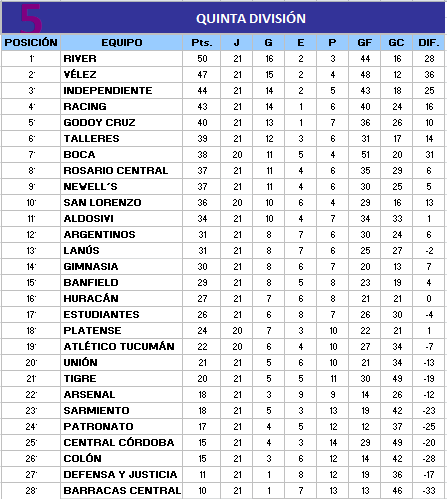 5

QUINTA DIVISIÓN

| POSICIÓN | EQUIPO | Pts. | J | G | E | P | GF | GC | DIF. |
|---|---|---|---|---|---|---|---|---|---|
| 1° | RIVER | 50 | 21 | 16 | 2 | 3 | 44 | 16 | 28 |
| 2° | VÉLEZ | 47 | 21 | 15 | 2 | 4 | 48 | 12 | 36 |
| 3° | INDEPENDIENTE | 44 | 21 | 14 | 2 | 5 | 43 | 18 | 25 |
| 4° | RACING | 43 | 21 | 14 | 1 | 6 | 40 | 24 | 16 |
| 5° | GODOY CRUZ | 40 | 21 | 13 | 1 | 7 | 36 | 26 | 10 |
| 6° | TALLERES | 39 | 21 | 12 | 3 | 6 | 31 | 17 | 14 |
| 7° | BOCA | 38 | 20 | 11 | 5 | 4 | 51 | 20 | 31 |
| 8° | ROSARIO CENTRAL | 37 | 21 | 11 | 4 | 6 | 35 | 29 | 6 |
| 9° | NEWELL´S | 37 | 21 | 11 | 4 | 6 | 30 | 25 | 5 |
| 10° | SAN LORENZO | 36 | 20 | 10 | 6 | 4 | 29 | 16 | 13 |
| 11° | ALDOSIVI | 34 | 21 | 10 | 4 | 7 | 34 | 33 | 1 |
| 12° | ARGENTINOS | 31 | 21 | 8 | 7 | 6 | 30 | 24 | 6 |
| 13° | LANÚS | 31 | 21 | 8 | 7 | 6 | 25 | 27 | -2 |
| 14° | GIMNASIA | 30 | 21 | 8 | 6 | 7 | 20 | 13 | 7 |
| 15° | BANFIELD | 29 | 21 | 8 | 5 | 8 | 23 | 19 | 4 |
| 16° | HURACÁN | 27 | 21 | 7 | 6 | 8 | 21 | 21 | 0 |
| 17° | ESTUDIANTES | 26 | 21 | 6 | 8 | 7 | 26 | 30 | -4 |
| 18° | PLATENSE | 24 | 20 | 7 | 3 | 10 | 22 | 21 | 1 |
| 19° | ATLÉTICO TUCUMÁN | 22 | 20 | 6 | 4 | 10 | 27 | 34 | -7 |
| 20° | UNIÓN | 21 | 21 | 5 | 6 | 10 | 21 | 34 | -13 |
| 21° | TIGRE | 20 | 21 | 5 | 5 | 11 | 30 | 49 | -19 |
| 22° | ARSENAL | 18 | 21 | 3 | 9 | 9 | 14 | 26 | -12 |
| 23° | SARMIENTO | 18 | 21 | 5 | 3 | 13 | 19 | 42 | -23 |
| 24° | PATRONATO | 17 | 21 | 4 | 5 | 12 | 12 | 37 | -25 |
| 25° | CENTRAL CÓRDOBA | 15 | 21 | 4 | 3 | 14 | 29 | 49 | -20 |
| 26° | COLÓN | 15 | 21 | 3 | 6 | 12 | 14 | 42 | -28 |
| 27° | DEFENSA Y JUSTICIA | 11 | 21 | 1 | 8 | 12 | 19 | 36 | -17 |
| 28° | BARRACAS CENTRAL | 10 | 21 | 1 | 7 | 13 | 13 | 46 | -33 |